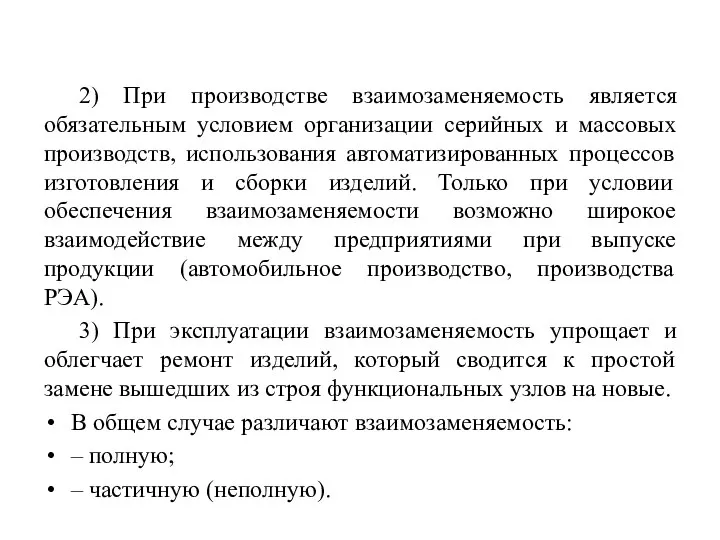 2) При производстве взаимозаменяемость является обязательным условием организации серийных и массовых производств, использования автоматизированных процессов изготовления и сборки изделий. Только при условии обеспечения взаимозаменяемости возможно широкое взаимодействие между предприятиями при выпуске продукции (автомобильное производство, производства РЭА).

3) При эксплуатации взаимозаменяемость упрощает и облегчает ремонт изделий, который сводится к простой замене вышедших из строя функциональных узлов на новые.

• В общем случае различают взаимозаменяемость:

• – полную;

• – частичную (неполную).